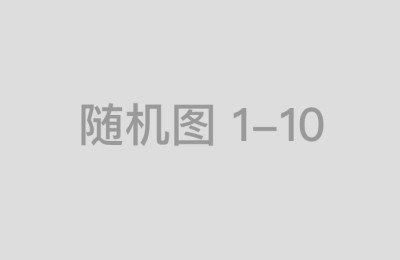 随机图 1–10